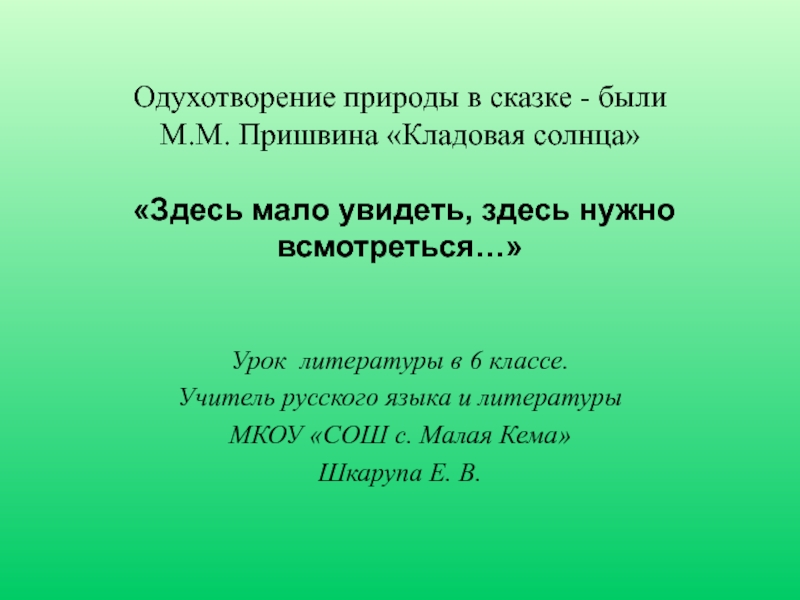 Одухотворение природы в сказке - были М.М. Пришвина «Кладовая солнца»

«Здесь мало увидеть, здесь нужно всмотреться…»

Урок литературы в 6 классе.
Учитель русского языка и литературы
МКОУ «СОШ с. Малая Кема»
Шкарупа Е. В.